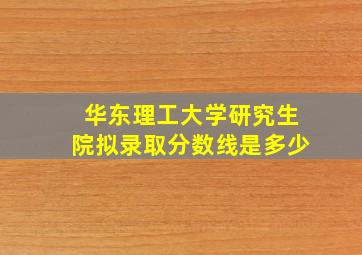 华东理工大学研究生院拟录取分数线是多少